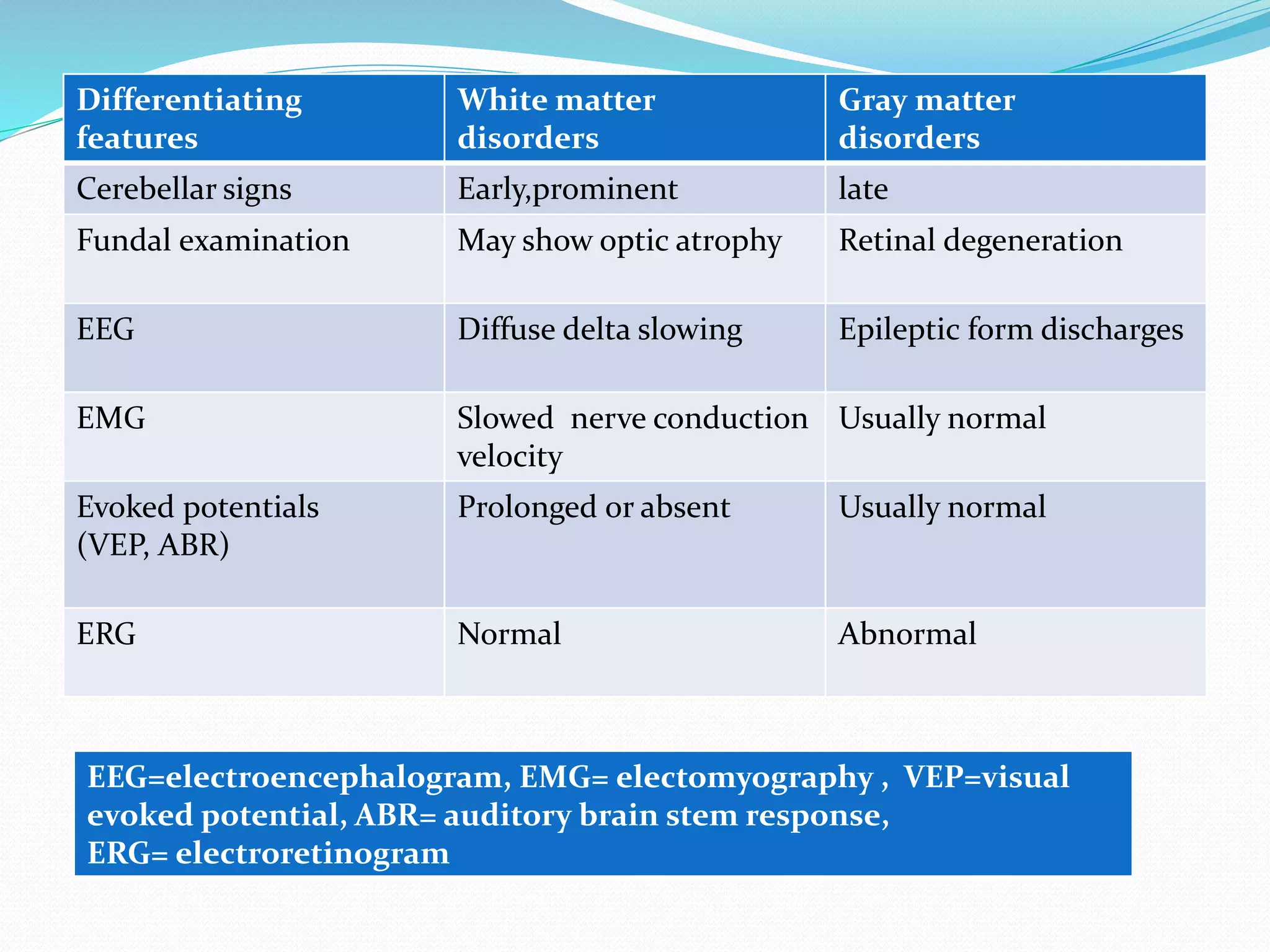 | Differentiating features | White matter disorders | Gray matter disorders |
|---|---|---|
| Cerebellar signs | Early,prominent | late |
| Fundal examination | May show optic atrophy | Retinal degeneration |
| EEG | Diffuse delta slowing | Epileptic form discharges |
| EMG | Slowed nerve conduction velocity | Usually normal |
| Evoked potentials (VEP, ABR) | Prolonged or absent | Usually normal |
| ERG | Normal | Abnormal |

EEG=electroencephalogram, EMG= electomyography , VEP=visual evoked potential, ABR= auditory brain stem response, ERG= electroretinogram